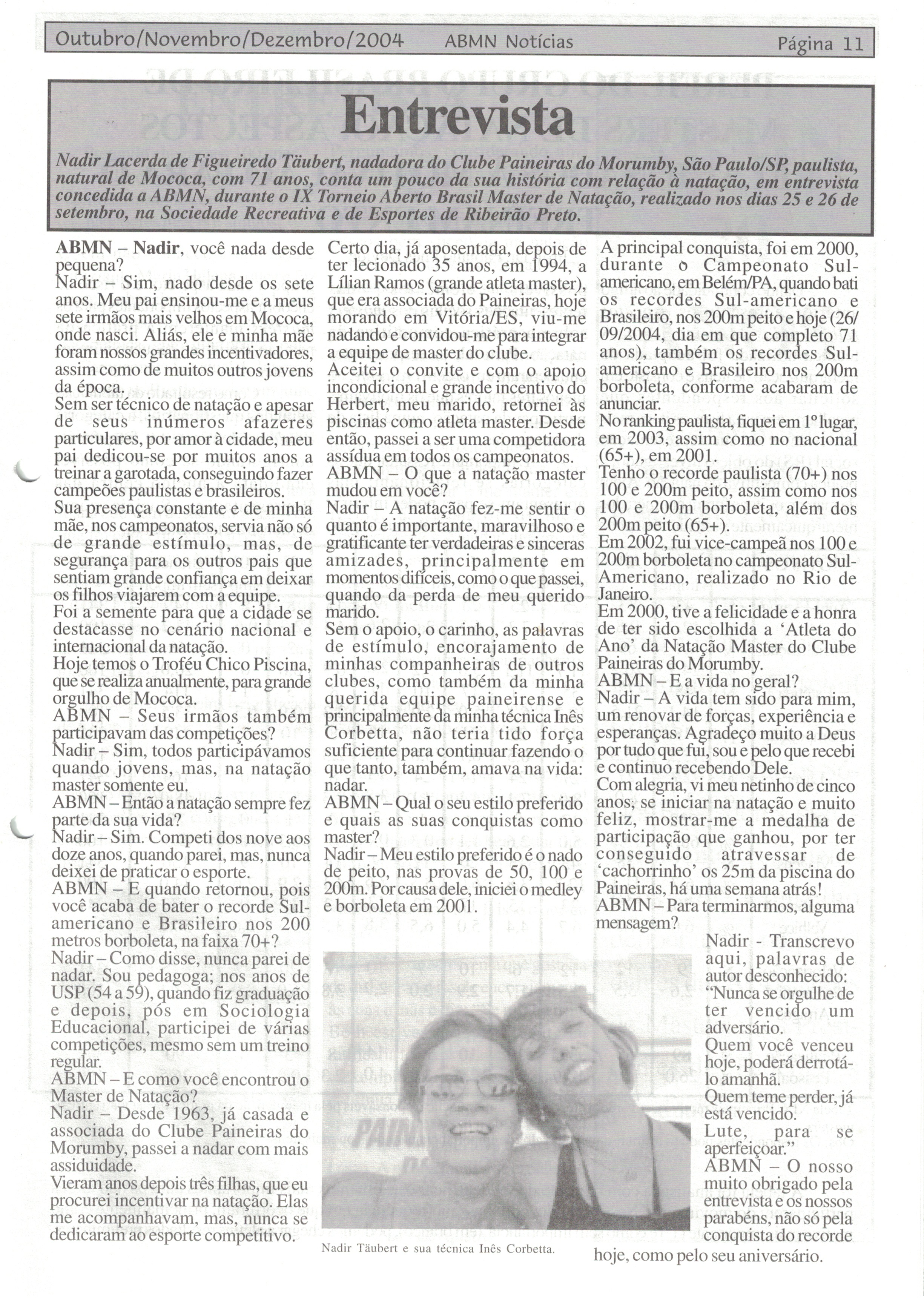 Outubro/Novembro/Dezembro/2004 ABMN Notícias Página 11

Entrevista

Nadir Lacerda de Figueiredo Täubert, nadadora do Clube Paineiras do Morumby, São Paulo/SP, paulista, natural de Mococa, com 71 anos, conta um pouco da sua história com relação à natação, em entrevista concedida a ABMN, durante o IX Torneio Aberto Brasil Master de Natação, realizado nos dias 25 e 26 de setembro, na Sociedade Recreativa e de Esportes de Ribeirão Preto.

ABMN – Nadir, você nada desde pequena?
Nadir – Sim, nado desde os sete anos. Meu pai ensinou-me e a meus sete irmãos mais velhos em Mococa, onde nasci. Aliás, ele e minha mãe foram nossos grandes incentivadores, assim como de muitos outros jovens da época.
Sem ser técnico de natação e apesar de seus inúmeros afazeres particulares, por amor à cidade, meu pai dedicou-se por muitos anos a treinar a garotada, conseguindo fazer campeões paulistas e brasileiros.
Sua presença constante e de minha mãe, nos campeonatos, servia não só de grande estímulo, mas, de segurança para os outros pais que sentiam grande confiança em deixar os filhos viajarem com a equipe.
Foi a semente para que a cidade se destacasse no cenário nacional e internacional da natação.
Hoje temos o Troféu Chico Piscina, que se realiza anualmente, para grande orgulho de Mococa.
ABMN – Seus irmãos também participavam das competições?
Nadir – Sim, todos participávamos quando jovens, mas, na natação master somente eu.
ABMN – Então a natação sempre fez parte da sua vida?
Nadir – Sim. Competi dos nove aos doze anos, quando parei, mas, nunca deixei de praticar o esporte.
ABMN – E quando retornou, pois você acaba de bater o recorde Sul-americano e Brasileiro nos 200 metros borboleta, na faixa 70+?
Nadir – Como disse, nunca parei de nadar. Sou pedagoga; nos anos de USP (54 a 59), quando fiz graduação e depois, pós em Sociologia Educacional, participei de várias competições, mesmo sem um treino regular.
ABMN – E como você encontrou o Master de Natação?
Nadir – Desde 1963, já casada e associada do Clube Paineiras do Morumby, passei a nadar com mais assiduidade.
Vieram anos depois três filhas, que eu procurei incentivar na natação. Elas me acompanhavam, mas, nunca se dedicaram ao esporte competitivo.

Certo dia, já aposentada, depois de ter lecionado 35 anos, em 1994, a Lílian Ramos (grande atleta master), que era associada do Paineiras, hoje morando em Vitória/ES, viu-me nadando e convidou-me para integrar a equipe de master do clube.
Aceitei o convite e com o apoio incondicional e grande incentivo do Herbert, meu marido, retornei às piscinas como atleta master. Desde então, passei a ser uma competidora assídua em todos os campeonatos.
ABMN – O que a natação master mudou em você?
Nadir – A natação fez-me sentir o quanto é importante, maravilhoso e gratificante ter verdadeiras e sinceras amizades, principalmente em momentos difíceis, como o que passei, quando da perda de meu querido marido.
Sem o apoio, o carinho, as palavras de estímulo, encorajamento de minhas companheiras de outros clubes, como também da minha querida equipe paineirense e principalmente da minha técnica Inês Corbetta, não teria tido força suficiente para continuar fazendo o que tanto, também, amava na vida: nadar.
ABMN – Qual o seu estilo preferido e quais as suas conquistas como master?
Nadir – Meu estilo preferido é o nado de peito, nas provas de 50, 100 e 200m. Por causa dele, iniciei o medley e borboleta em 2001.

Nadir Täubert e sua técnica Inês Corbetta.

A principal conquista, foi em 2000, durante o Campeonato Sul-americano, em Belém/PA, quando bati os recordes Sul-americano e Brasileiro, nos 200m peito e hoje (26/09/2004, dia em que completo 71 anos), também os recordes Sul-americano e Brasileiro nos 200m borboleta, conforme acabaram de anunciar.
No ranking paulista, fiquei em 1º lugar, em 2003, assim como no nacional (65+), em 2001.
Tenho o recorde paulista (70+) nos 100 e 200m peito, assim como nos 100 e 200m borboleta, além dos 200m peito (65+).
Em 2002, fui vice-campeã nos 100 e 200m borboleta no campeonato Sul-Americano, realizado no Rio de Janeiro.
Em 2000, tive a felicidade e a honra de ter sido escolhida a 'Atleta do Ano' da Natação Master do Clube Paineiras do Morumby.
ABMN – E a vida no geral?
Nadir – A vida tem sido para mim, um renovar de forças, experiência e esperanças. Agradeço muito a Deus por tudo que fui, sou e pelo que recebi e continuo recebendo Dele.
Com alegria, vi meu netinho de cinco anos, se iniciar na natação e muito feliz, mostrar-me a medalha de participação que ganhou, por ter conseguido atravessar de 'cachorrinho' os 25m da piscina do Paineiras, há uma semana atrás!
ABMN – Para terminarmos, alguma mensagem?
Nadir - Transcrevo aqui, palavras de autor desconhecido:
"Nunca se orgulhe de ter vencido um adversário.
Quem você venceu hoje, poderá derrotá-lo amanhã.
Quem teme perder, já está vencido.
Lute, para se aperfeiçoar."
ABMN – O nosso muito obrigado pela entrevista e os nossos parabéns, não só pela conquista do recorde hoje, como pelo seu aniversário.